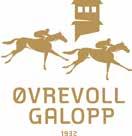 ØVREVOLL
GALOPP
1932